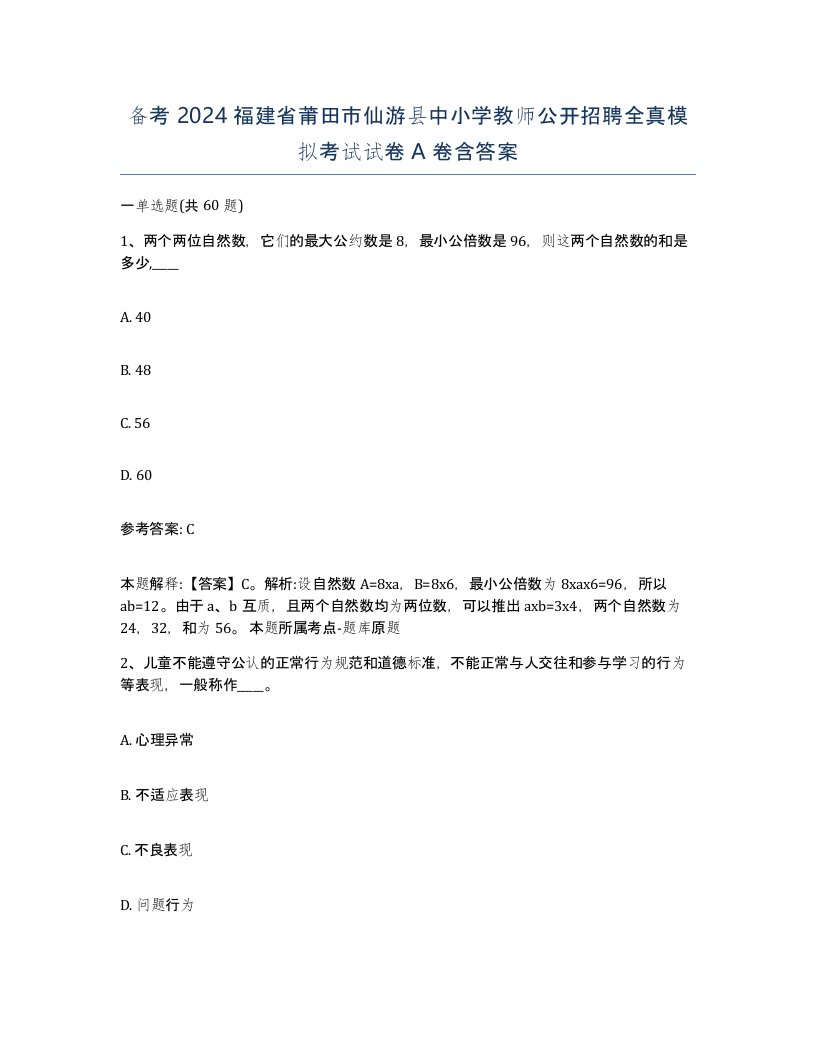 备考 2024 福建省莆田市仙游县中小学教师公开招聘全真模拟考试试卷 A 卷含答案

一单选题(共 60 题)

1、两个两位自然数，它们的最大公约数是 8，最小公倍数是 96，则这两个自然数的和是多少,____

A. 40

B. 48

C. 56

D. 60

参考答案: C

本题解释:【答案】C。解析:设自然数 A=8xa，B=8x6，最小公倍数为 8xax6=96，所以 ab=12。由于 a、b 互质，且两个自然数均为两位数，可以推出 axb=3x4，两个自然数为 24，32，和为 56。本题所属考点-题库原题

2、儿童不能遵守公认的正常行为规范和道德标准，不能正常与人交往和参与学习的行为等表现，一般称作____。

A. 心理异常

B. 不适应表现

C. 不良表现

D. 问题行为